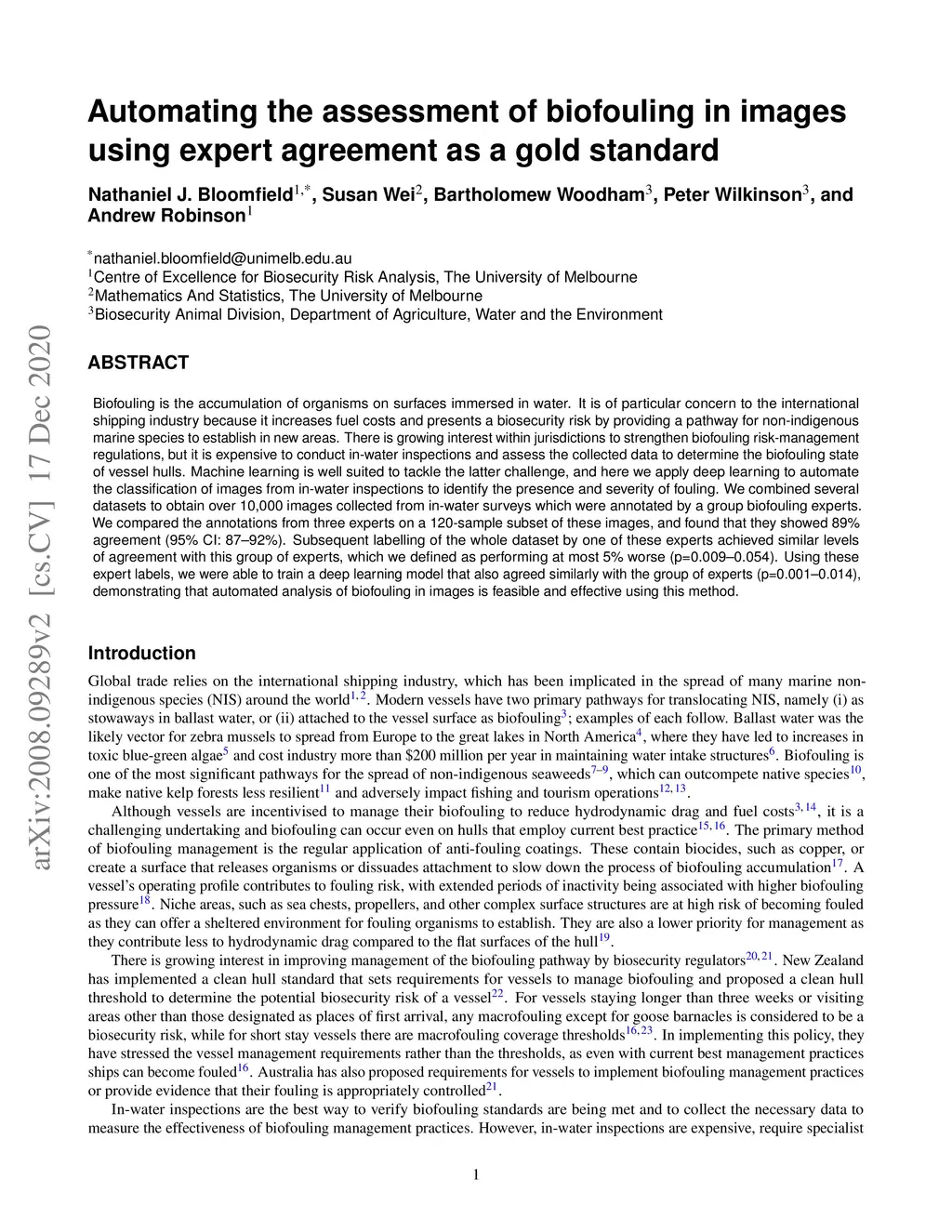 arXiv:2008.09289v2 [cs.CV] 17 Dec 2020

Automating the assessment of biofouling in images using expert agreement as a gold standard

Nathaniel J. Bloomfield$^{1,*}$, Susan Wei$^{2}$, Bartholomew Woodham$^{3}$, Peter Wilkinson$^{3}$, and Andrew Robinson$^{1}$

$^{*}$nathaniel.bloomfield@unimelb.edu.au
$^{1}$Centre of Excellence for Biosecurity Risk Analysis, The University of Melbourne
$^{2}$Mathematics And Statistics, The University of Melbourne
$^{3}$Biosecurity Animal Division, Department of Agriculture, Water and the Environment

ABSTRACT

Biofouling is the accumulation of organisms on surfaces immersed in water. It is of particular concern to the international shipping industry because it increases fuel costs and presents a biosecurity risk by providing a pathway for non-indigenous marine species to establish in new areas. There is growing interest within jurisdictions to strengthen biofouling risk-management regulations, but it is expensive to conduct in-water inspections and assess the collected data to determine the biofouling state of vessel hulls. Machine learning is well suited to tackle the latter challenge, and here we apply deep learning to automate the classification of images from in-water inspections to identify the presence and severity of fouling. We combined several datasets to obtain over 10,000 images collected from in-water surveys which were annotated by a group biofouling experts. We compared the annotations from three experts on a 120-sample subset of these images, and found that they showed 89% agreement (95% CI: 87–92%). Subsequent labelling of the whole dataset by one of these experts achieved similar levels of agreement with this group of experts, which we defined as performing at most 5% worse (p=0.009–0.054). Using these expert labels, we were able to train a deep learning model that also agreed similarly with the group of experts (p=0.001–0.014), demonstrating that automated analysis of biofouling in images is feasible and effective using this method.

Introduction

Global trade relies on the international shipping industry, which has been implicated in the spread of many marine non-indigenous species (NIS) around the world$^{1,2}$. Modern vessels have two primary pathways for translocating NIS, namely (i) as stowaways in ballast water, or (ii) attached to the vessel surface as biofouling$^{3}$; examples of each follow. Ballast water was the likely vector for zebra mussels to spread from Europe to the great lakes in North America$^{4}$, where they have led to increases in toxic blue-green algae$^{5}$ and cost industry more than \$200 million per year in maintaining water intake structures$^{6}$. Biofouling is one of the most significant pathways for the spread of non-indigenous seaweeds$^{7–9}$, which can outcompete native species$^{10}$, make native kelp forests less resilient$^{11}$ and adversely impact fishing and tourism operations$^{12,13}$.

Although vessels are incentivised to manage their biofouling to reduce hydrodynamic drag and fuel costs$^{3,14}$, it is a challenging undertaking and biofouling can occur even on hulls that employ current best practice$^{15,16}$. The primary method of biofouling management is the regular application of anti-fouling coatings. These contain biocides, such as copper, or create a surface that releases organisms or dissuades attachment to slow down the process of biofouling accumulation$^{17}$. A vessel's operating profile contributes to fouling risk, with extended periods of inactivity being associated with higher biofouling pressure$^{18}$. Niche areas, such as sea chests, propellers, and other complex surface structures are at high risk of becoming fouled as they can offer a sheltered environment for fouling organisms to establish. They are also a lower priority for management as they contribute less to hydrodynamic drag compared to the flat surfaces of the hull$^{19}$.

There is growing interest in improving management of the biofouling pathway by biosecurity regulators$^{20,21}$. New Zealand has implemented a clean hull standard that sets requirements for vessels to manage biofouling and proposed a clean hull threshold to determine the potential biosecurity risk of a vessel$^{22}$. For vessels staying longer than three weeks or visiting areas other than those designated as places of first arrival, any macrofouling except for goose barnacles is considered to be a biosecurity risk, while for short stay vessels there are macrofouling coverage thresholds$^{16,23}$. In implementing this policy, they have stressed the vessel management requirements rather than the thresholds, as even with current best management practices ships can become fouled$^{16}$. Australia has also proposed requirements for vessels to implement biofouling management practices or provide evidence that their fouling is appropriately controlled$^{21}$.

In-water inspections are the best way to verify biofouling standards are being met and to collect the necessary data to measure the effectiveness of biofouling management practices. However, in-water inspections are expensive, require specialist

1